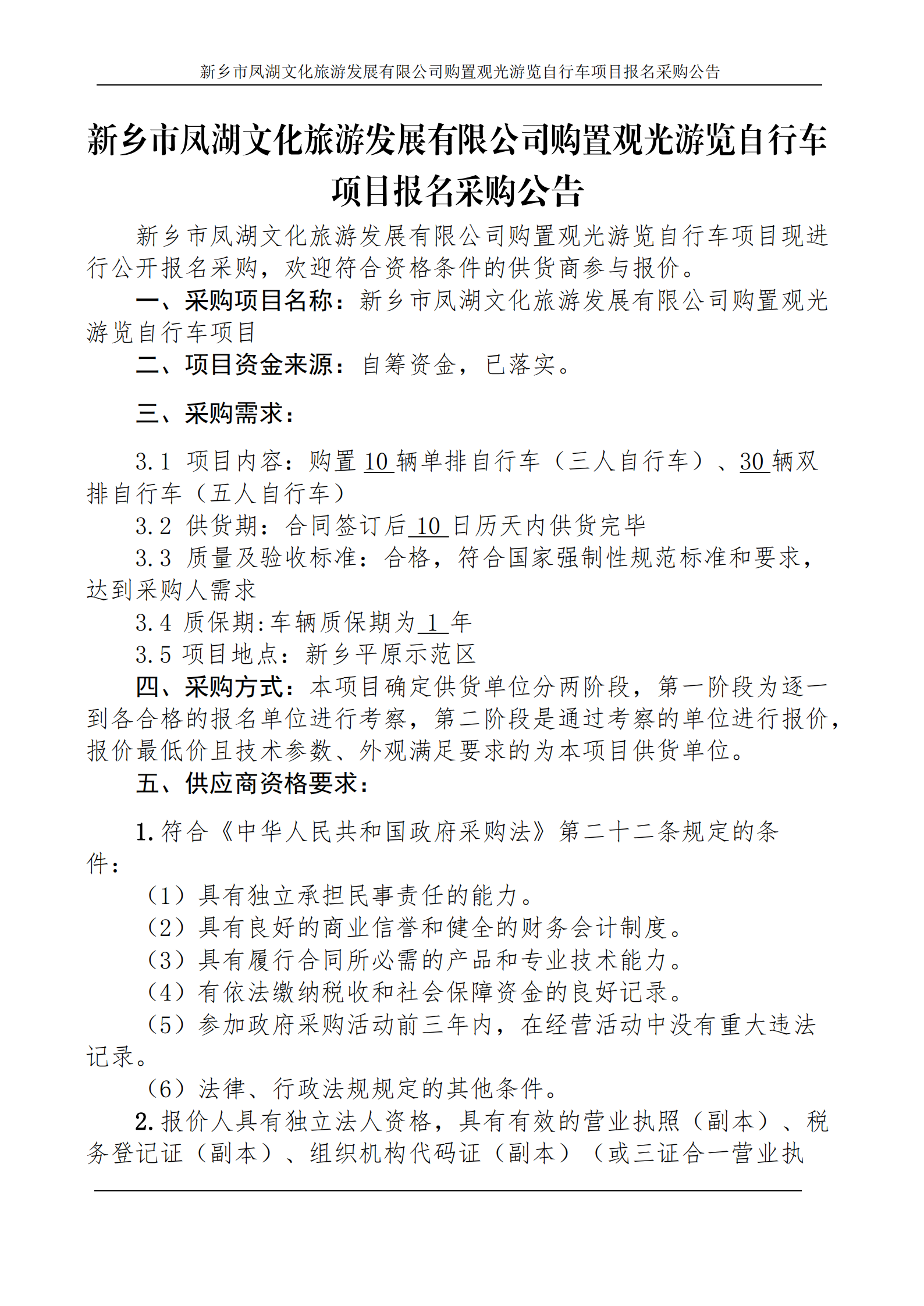 新乡市凤湖文化旅游发展有限公司购置观光游览自行车项目报名采购公告

新乡市凤湖文化旅游发展有限公司购置观光游览自行车项目报名采购公告

新乡市凤湖文化旅游发展有限公司购置观光游览自行车项目现进行公开报名采购，欢迎符合资格条件的供货商参与报价。

一、采购项目名称：新乡市凤湖文化旅游发展有限公司购置观光游览自行车项目

二、项目资金来源：自筹资金，已落实。

三、采购需求：

3.1 项目内容：购置 10 辆单排自行车（三人自行车）、30 辆双排自行车（五人自行车）

3.2 供货期：合同签订后 10 日历天内供货完毕

3.3 质量及验收标准：合格，符合国家强制性规范标准和要求，达到采购人需求

3.4 质保期:车辆质保期为 1 年

3.5 项目地点：新乡平原示范区

四、采购方式：本项目确定供货单位分两阶段，第一阶段为逐一到各合格的报名单位进行考察，第二阶段是通过考察的单位进行报价，报价最低价且技术参数、外观满足要求的为本项目供货单位。

五、供应商资格要求：

1.符合《中华人民共和国政府采购法》第二十二条规定的条件：

（1）具有独立承担民事责任的能力。

（2）具有良好的商业信誉和健全的财务会计制度。

（3）具有履行合同所必需的产品和专业技术能力。

（4）有依法缴纳税收和社会保障资金的良好记录。

（5）参加政府采购活动前三年内，在经营活动中没有重大违法记录。

（6）法律、行政法规规定的其他条件。

2.报价人具有独立法人资格，具有有效的营业执照（副本）、税务登记证（副本）、组织机构代码证（副本）（或三证合一营业执